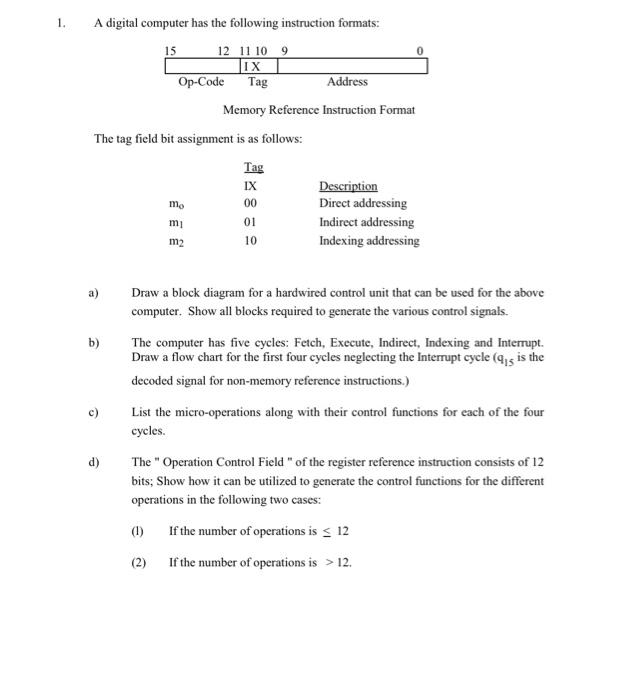 1. A digital computer has the following instruction formats:

15 12 11 10 9 0
I X
Op-Code Tag Address

Memory Reference Instruction Format

The tag field bit assignment is as follows:

| | Tag IX | Description |
|---|---|---|
| $m_o$ | 00 | Direct addressing |
| $m_1$ | 01 | Indirect addressing |
| $m_2$ | 10 | Indexing addressing |

a) Draw a block diagram for a hardwired control unit that can be used for the above computer. Show all blocks required to generate the various control signals.

b) The computer has five cycles: Fetch, Execute, Indirect, Indexing and Interrupt. Draw a flow chart for the first four cycles neglecting the Interrupt cycle ($q_{15}$ is the decoded signal for non-memory reference instructions.)

c) List the micro-operations along with their control functions for each of the four cycles.

d) The " Operation Control Field " of the register reference instruction consists of 12 bits; Show how it can be utilized to generate the control functions for the different operations in the following two cases:

(1) If the number of operations is $\leq$ 12

(2) If the number of operations is $>$ 12.